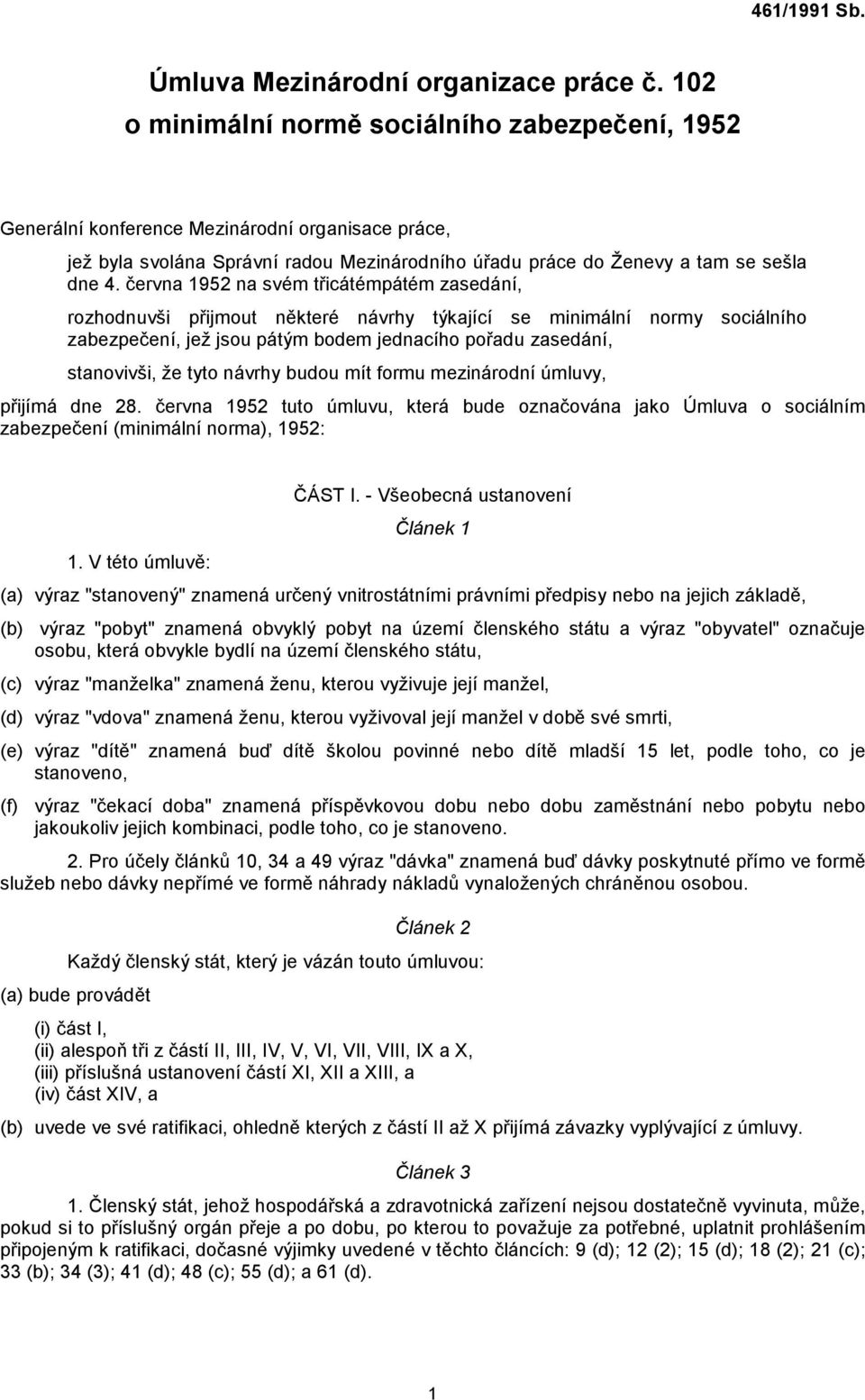 461/1991 Sb.

Úmluva Mezinárodní organizace práce č. 102
o minimální normě sociálního zabezpečení, 1952

Generální konference Mezinárodní organisace práce,

jež byla svolána Správní radou Mezinárodního úřadu práce do Ženevy a tam se sešla dne 4. června 1952 na svém třicátémpátém zasedání,

rozhodnuvši přijmout některé návrhy týkající se minimální normy sociálního zabezpečení, jež jsou pátým bodem jednacího pořadu zasedání,

stanovivši, že tyto návrhy budou mít formu mezinárodní úmluvy,

přijímá dne 28. června 1952 tuto úmluvu, která bude označována jako Úmluva o sociálním zabezpečení (minimální norma), 1952:

ČÁST I. - Všeobecná ustanovení

Článek 1

1. V této úmluvě:

(a) výraz "stanovený" znamená určený vnitrostátními právními předpisy nebo na jejich základě,

(b) výraz "pobyt" znamená obvyklý pobyt na území členského státu a výraz "obyvatel" označuje osobu, která obvykle bydlí na území členského státu,

(c) výraz "manželka" znamená ženu, kterou vyživuje její manžel,

(d) výraz "vdova" znamená ženu, kterou vyživoval její manžel v době své smrti,

(e) výraz "dítě" znamená buď dítě školou povinné nebo dítě mladší 15 let, podle toho, co je stanoveno,

(f) výraz "čekací doba" znamená příspěvkovou dobu nebo dobu zaměstnání nebo pobytu nebo jakoukoliv jejich kombinaci, podle toho, co je stanoveno.

2. Pro účely článků 10, 34 a 49 výraz "dávka" znamená buď dávky poskytnuté přímo ve formě služeb nebo dávky nepřímé ve formě náhrady nákladů vynaložených chráněnou osobou.

Článek 2

Každý členský stát, který je vázán touto úmluvou:

(a) bude provádět

(i) část I,
(ii) alespoň tři z částí II, III, IV, V, VI, VII, VIII, IX a X,
(iii) příslušná ustanovení částí XI, XII a XIII, a
(iv) část XIV, a

(b) uvede ve své ratifikaci, ohledně kterých z částí II až X přijímá závazky vyplývající z úmluvy.

Článek 3

1. Členský stát, jehož hospodářská a zdravotnická zařízení nejsou dostatečně vyvinuta, může, pokud si to příslušný orgán přeje a po dobu, po kterou to považuje za potřebné, uplatnit prohlášením připojeným k ratifikaci, dočasné výjimky uvedené v těchto článcích: 9 (d); 12 (2); 15 (d); 18 (2); 21 (c); 33 (b); 34 (3); 41 (d); 48 (c); 55 (d); a 61 (d).

1